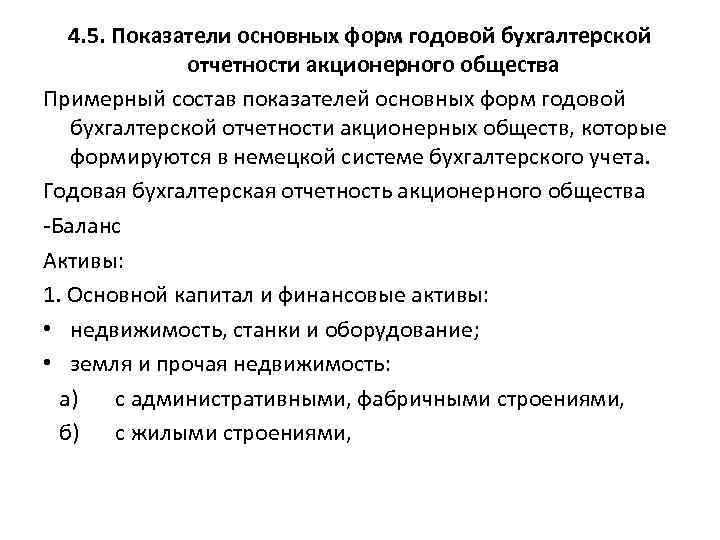 4.5. Показатели основных форм годовой бухгалтерской отчетности акционерного общества

Примерный состав показателей основных форм годовой бухгалтерской отчетности акционерных обществ, которые формируются в немецкой системе бухгалтерского учета.

Годовая бухгалтерская отчетность акционерного общества

-Баланс

Активы:

1. Основной капитал и финансовые активы:

• недвижимость, станки и оборудование;

• земля и прочая недвижимость:

а) с административными, фабричными строениями,

б) с жилыми строениями,